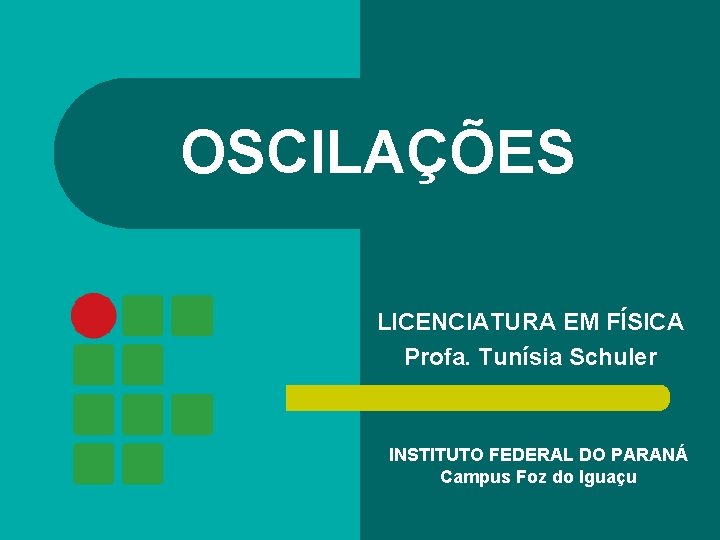 OSCILAÇÕES

LICENCIATURA EM FÍSICA
Profa. Tunísia Schuler

INSTITUTO FEDERAL DO PARANÁ
Campus Foz do Iguaçu